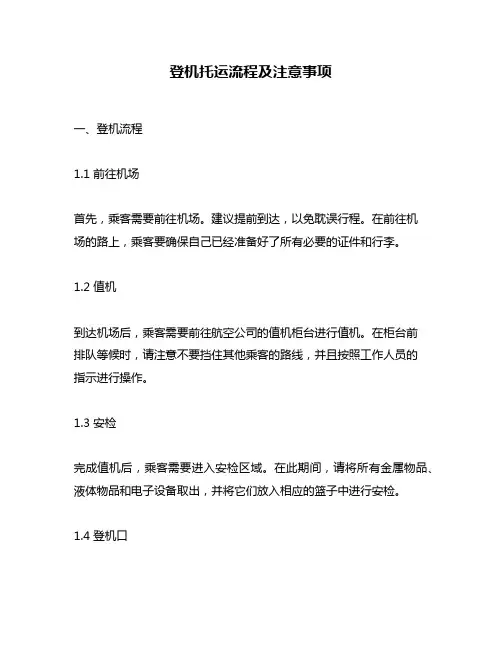 登机托运流程及注意事项

一、登机流程

1.1 前往机场

首先，乘客需要前往机场。建议提前到达，以免耽误行程。在前往机场的路上，乘客要确保自己已经准备好了所有必要的证件和行李。

1.2 值机

到达机场后，乘客需要前往航空公司的值机柜台进行值机。在柜台前排队等候时，请注意不要挡住其他乘客的路线，并且按照工作人员的指示进行操作。

1.3 安检

完成值机后，乘客需要进入安检区域。在此期间，请将所有金属物品、液体物品和电子设备取出，并将它们放入相应的篮子中进行安检。

1.4 登机口